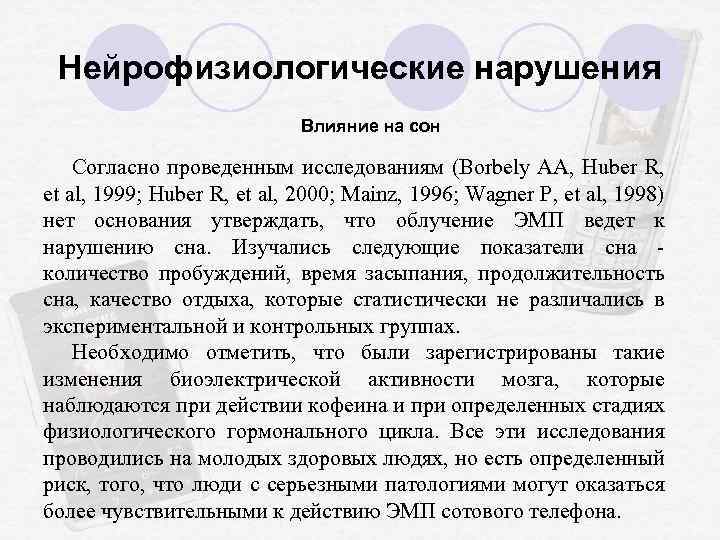 Нейрофизиологические нарушения

Влияние на сон

Согласно проведенным исследованиям (Borbely AA, Huber R, et al, 1999; Huber R, et al, 2000; Mainz, 1996; Wagner P, et al, 1998) нет основания утверждать, что облучение ЭМП ведет к нарушению сна. Изучались следующие показатели сна - количество пробуждений, время засыпания, продолжительность сна, качество отдыха, которые статистически не различались в экспериментальной и контрольных группах.

Необходимо отметить, что были зарегистрированы такие изменения биоэлектрической активности мозга, которые наблюдаются при действии кофеина и при определенных стадиях физиологического гормонального цикла. Все эти исследования проводились на молодых здоровых людях, но есть определенный риск, того, что люди с серьезными патологиями могут оказаться более чувствительными к действию ЭМП сотового телефона.